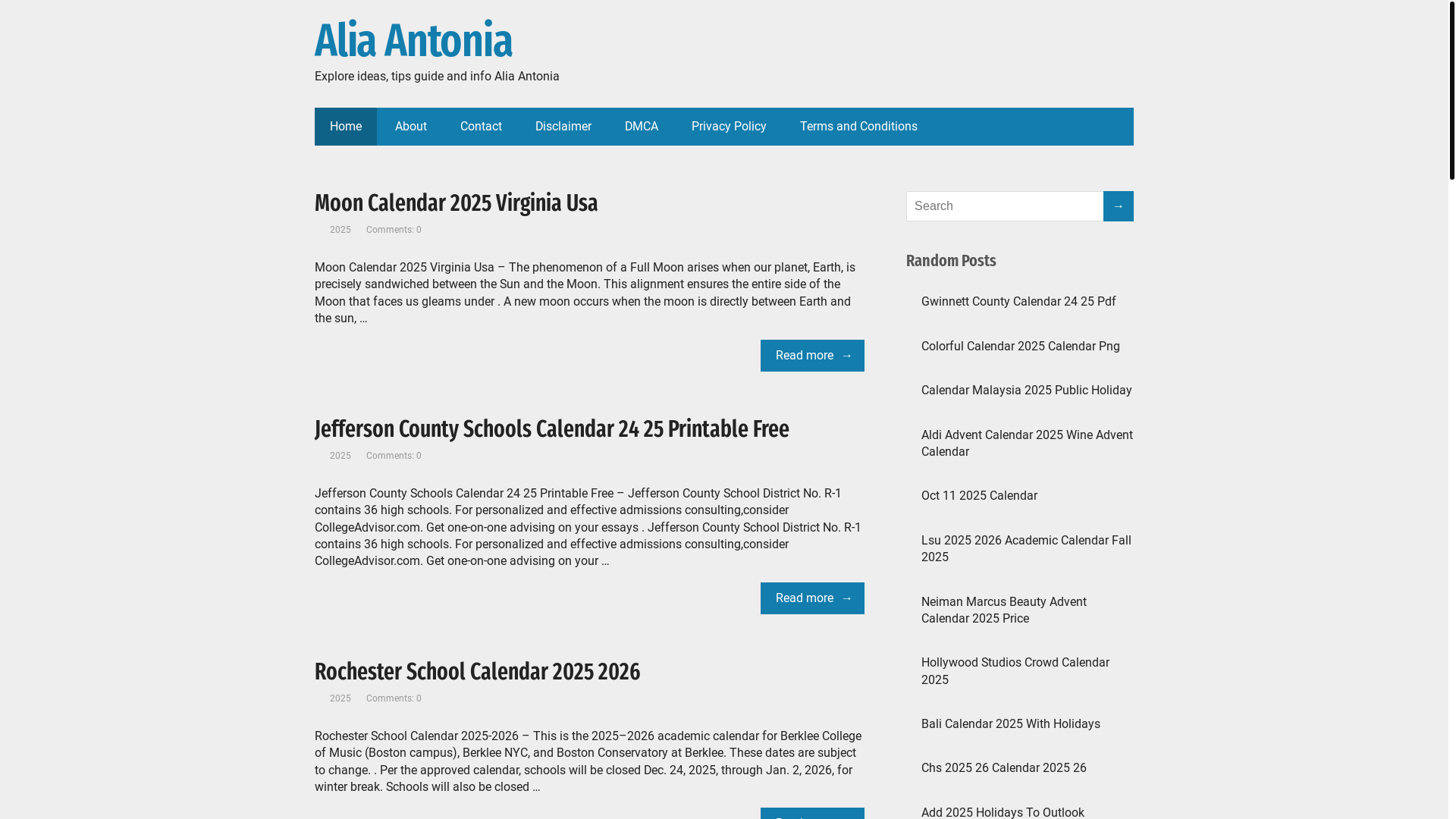 Alia Antonia

Explore ideas, tips guide and info Alia Antonia

Home About Contact Disclaimer DMCA Privacy Policy Terms and Conditions

Moon Calendar 2025 Virginia Usa

2025 Comments: 0

Moon Calendar 2025 Virginia Usa – The phenomenon of a Full Moon arises when our planet, Earth, is precisely sandwiched between the Sun and the Moon. This alignment ensures the entire side of the Moon that faces us gleams under . A new moon occurs when the moon is directly between Earth and the sun, …

Read more →

Jefferson County Schools Calendar 24 25 Printable Free

2025 Comments: 0

Jefferson County Schools Calendar 24 25 Printable Free – Jefferson County School District No. R-1 contains 36 high schools. For personalized and effective admissions consulting,consider CollegeAdvisor.com. Get one-on-one advising on your essays . Jefferson County School District No. R-1 contains 36 high schools. For personalized and effective admissions consulting,consider CollegeAdvisor.com. Get one-on-one advising on your …

Read more →

Rochester School Calendar 2025 2026

2025 Comments: 0

Rochester School Calendar 2025-2026 – This is the 2025–2026 academic calendar for Berklee College of Music (Boston campus), Berklee NYC, and Boston Conservatory at Berklee. These dates are subject to change. . Per the approved calendar, schools will be closed Dec. 24, 2025, through Jan. 2, 2026, for winter break. Schools will also be closed …

Search →

Random Posts

Gwinnett County Calendar 24 25 Pdf

Colorful Calendar 2025 Calendar Png

Calendar Malaysia 2025 Public Holiday

Aldi Advent Calendar 2025 Wine Advent Calendar

Oct 11 2025 Calendar

Lsu 2025 2026 Academic Calendar Fall 2025

Neiman Marcus Beauty Advent Calendar 2025 Price

Hollywood Studios Crowd Calendar 2025

Bali Calendar 2025 With Holidays

Chs 2025 26 Calendar 2025 26

Add 2025 Holidays To Outlook